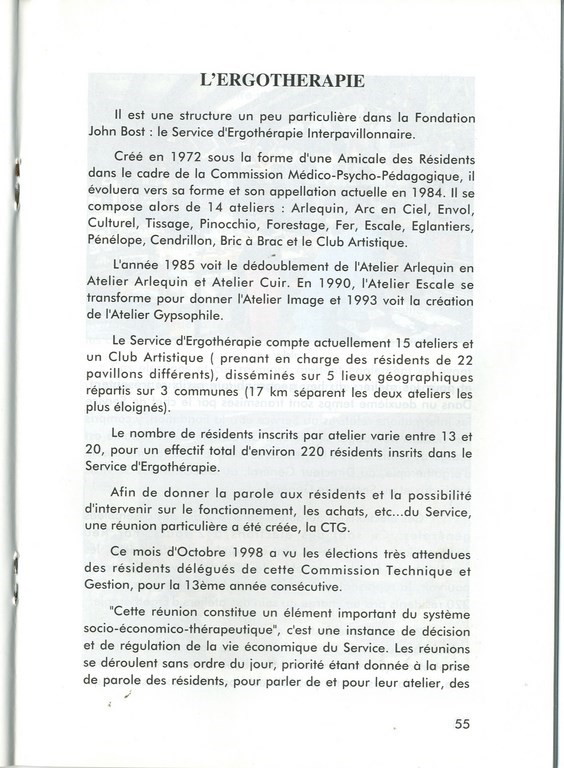 L'ERGOTHERAPIE

Il est une structure un peu particulière dans la Fondation John Bost : le Service d'Ergothérapie Interpavillonnaire.

Créé en 1972 sous la forme d'une Amicale des Résidents dans le cadre de la Commission Médico-Psycho-Pédagogique, il évoluera vers sa forme et son appellation actuelle en 1984. Il se compose alors de 14 ateliers : Arlequin, Arc en Ciel, Envol, Culturel, Tissage, Pinocchio, Forestage, Fer, Escale, Eglantiers, Pénélope, Cendrillon, Bric à Brac et le Club Artistique.

L'année 1985 voit le dédoublement de l'Atelier Arlequin en Atelier Arlequin et Atelier Cuir. En 1990, l'Atelier Escale se transforme pour donner l'Atelier Image et 1993 voit la création de l'Atelier Gypsophile.

Le Service d'Ergothérapie compte actuellement 15 ateliers et un Club Artistique ( prenant en charge des résidents de 22 pavillons différents), disséminés sur 5 lieux géographiques répartis sur 3 communes (17 km séparent les deux ateliers les plus éloignés).

Le nombre de résidents inscrits par atelier varie entre 13 et 20, pour un effectif total d'environ 220 résidents insrits dans le Service d'Ergothérapie.

Afin de donner la parole aux résidents et la possibilité d'intervenir sur le fonctionnement, les achats, etc...du Service, une réunion particulière a été créée, la CTG.

Ce mois d'Octobre 1998 a vu les élections très attendues des résidents délégués de cette Commission Technique et Gestion, pour la 13ème année consécutive.

"Cette réunion constitue un élément important du système socio-économico-thérapeutique", c'est une instance de décision et de régulation de la vie économique du Service. Les réunions se déroulent sans ordre du jour, priorité étant donnée à la prise de parole des résidents, pour parler de et pour leur atelier, des

55